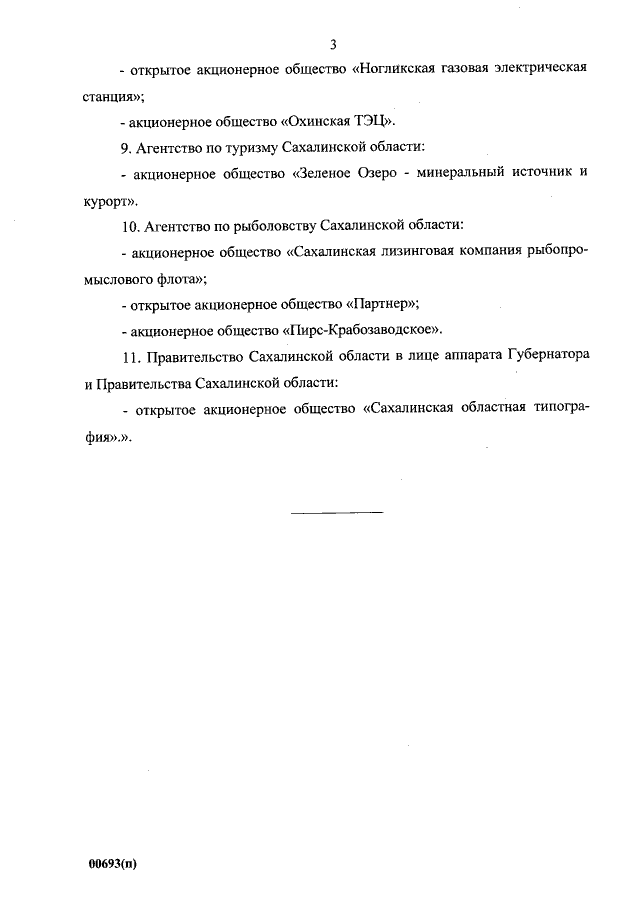 3

- открытое акционерное общество «Ногликская газовая электрическая станция»;

- акционерное общество «Охинская ТЭЦ».

9. Агентство по туризму Сахалинской области:

- акционерное общество «Зеленое Озеро - минеральный источник и курорт».

10. Агентство по рыболовству Сахалинской области:

- акционерное общество «Сахалинская лизинговая компания рыбопромыслового флота»;

- открытое акционерное общество «Партнер»;

- акционерное общество «Пирс-Крабозаводское».

11. Правительство Сахалинской области в лице аппарата Губернатора и Правительства Сахалинской области:

- открытое акционерное общество «Сахалинская областная типография».».

00693(п)